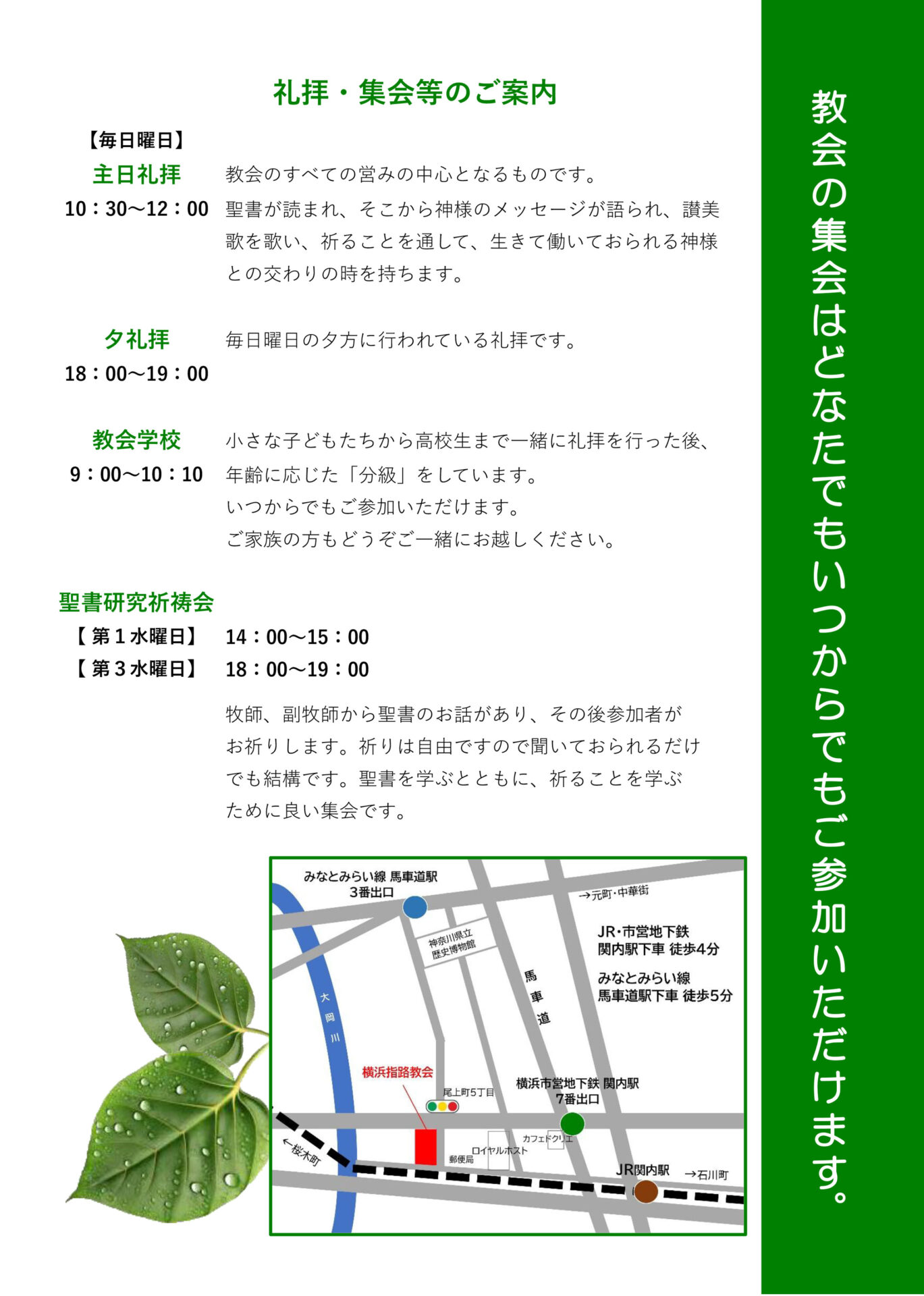 礼拝・集会等のご案内

【毎日曜日】

主日礼拝
10：30〜12：00

教会のすべての営みの中心となるものです。
聖書が読まれ、そこから神様のメッセージが語られ、讃美歌を歌い、祈ることを通して、生きて働いておられる神様との交わりの時を持ちます。

夕礼拝
18：00〜19：00

毎日曜日の夕方に行われている礼拝です。

教会学校
9：00〜10：10

小さな子どもたちから高校生まで一緒に礼拝を行った後、年齢に応じた「分級」をしています。
いつからでもご参加いただけます。
ご家族の方もどうぞご一緒にお越しください。

聖書研究祈祷会
【第１水曜日】 14：00〜15：00
【第３水曜日】 18：00〜19：00

牧師、副牧師から聖書のお話があり、その後参加者がお祈りします。祈りは自由ですので聞いておられるだけでも結構です。聖書を学ぶとともに、祈ることを学ぶために良い集会です。

みなとみらい線 馬車道駅
3番出口
→元町・中華街
神奈川県立
歴史博物館
JR・市営地下鉄
関内駅下車 徒歩4分
みなとみらい線
馬車道駅下車 徒歩5分
馬車道
大岡川
横浜指路教会
尾上町5丁目
横浜市営地下鉄 関内駅
7番出口
カフェドクリエ
ロイヤルホスト
郵便局
←桜木町
JR関内駅
→石川町

教会の集会はどなたでもいつからでもご参加いただけます。